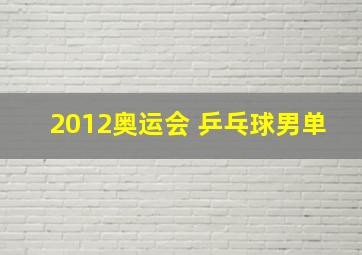 2012奥运会 乒乓球男单